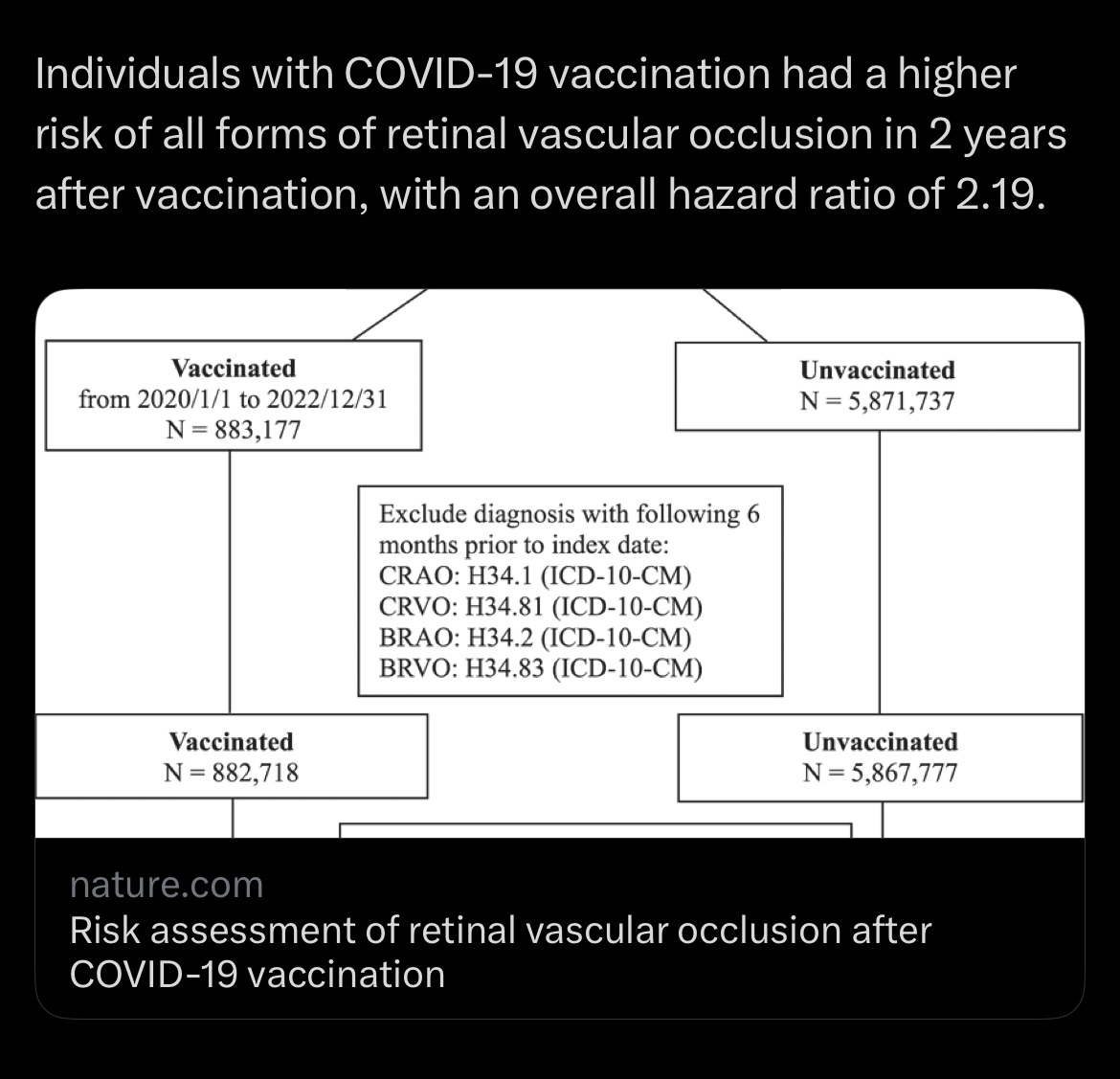 Individuals with COVID-19 vaccination had a higher risk of all forms of retinal vascular occlusion in 2 years after vaccination, with an overall hazard ratio of 2.19.

Vaccinated
from 2020/1/1 to 2022/12/31
N = 883,177

Unvaccinated
N = 5,871,737

Exclude diagnosis with following 6 months prior to index date:
CRAO: H34.1 (ICD-10-CM)
CRVO: H34.81 (ICD-10-CM)
BRAO: H34.2 (ICD-10-CM)
BRVO: H34.83 (ICD-10-CM)

Vaccinated
N = 882,718

Unvaccinated
N = 5,867,777

nature.com
Risk assessment of retinal vascular occlusion after COVID-19 vaccination